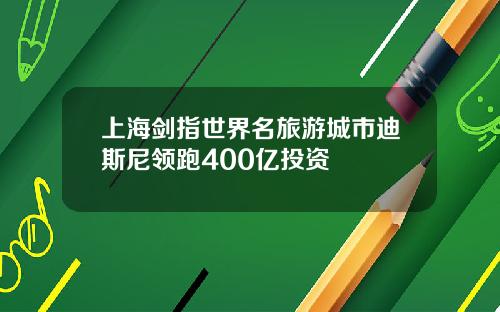 上海剑指世界名旅游城市迪斯尼领跑400亿投资